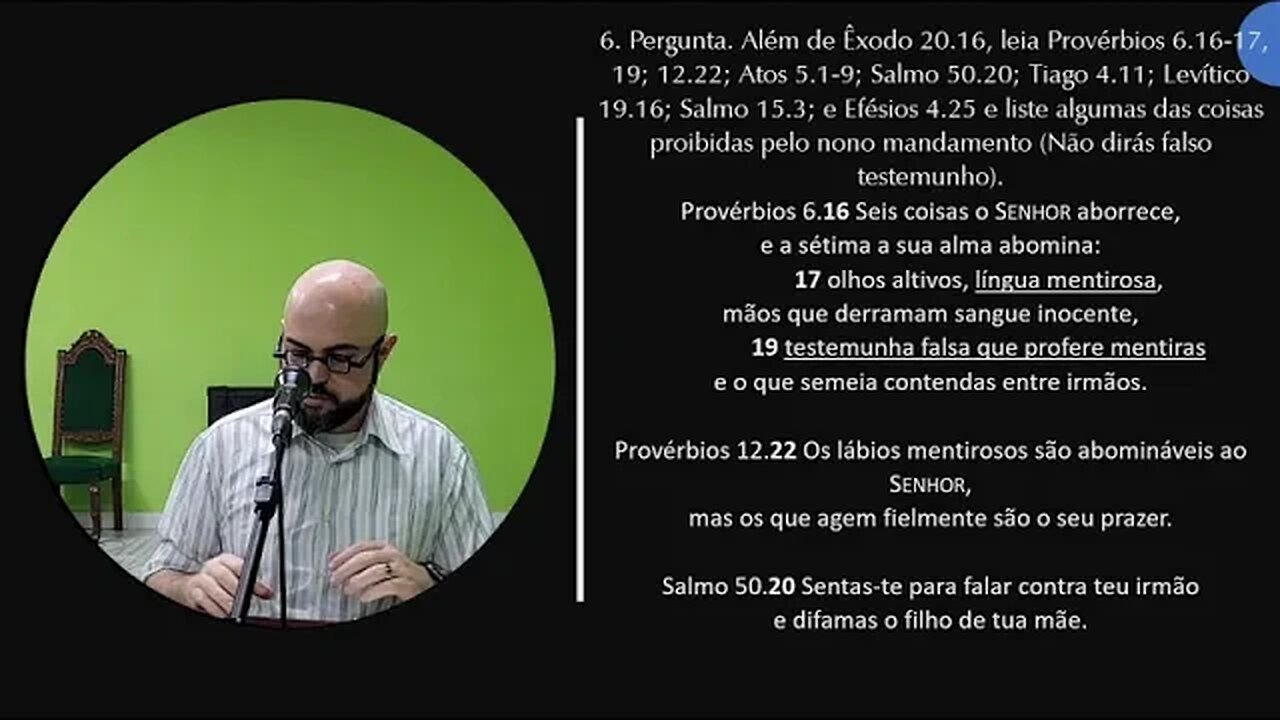 6. Pergunta. Além de Êxodo 20.16, leia Provérbios 6.16-17, 19; 12.22; Atos 5.1-9; Salmo 50.20; Tiago 4.11; Levítico 19.16; Salmo 15.3; e Efésios 4.25 e liste algumas das coisas proibidas pelo nono mandamento (Não dirás falso testemunho).

Provérbios 6.16 Seis coisas o SENHOR aborrece,
e a sétima a sua alma abomina:
17 olhos altivos, língua mentirosa,
mãos que derramam sangue inocente,
19 testemunha falsa que profere mentiras
e o que semeia contendas entre irmãos.

Provérbios 12.22 Os lábios mentirosos são abomináveis ao SENHOR,
mas os que agem fielmente são o seu prazer.

Salmo 50.20 Sentas-te para falar contra teu irmão
e difamas o filho de tua mãe.